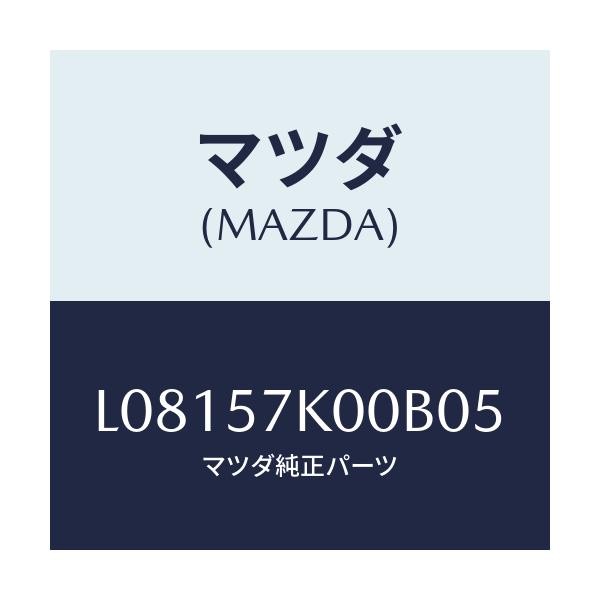 マツダ
(MAZDA)

L08157K00B05
マツダ純正パーツ